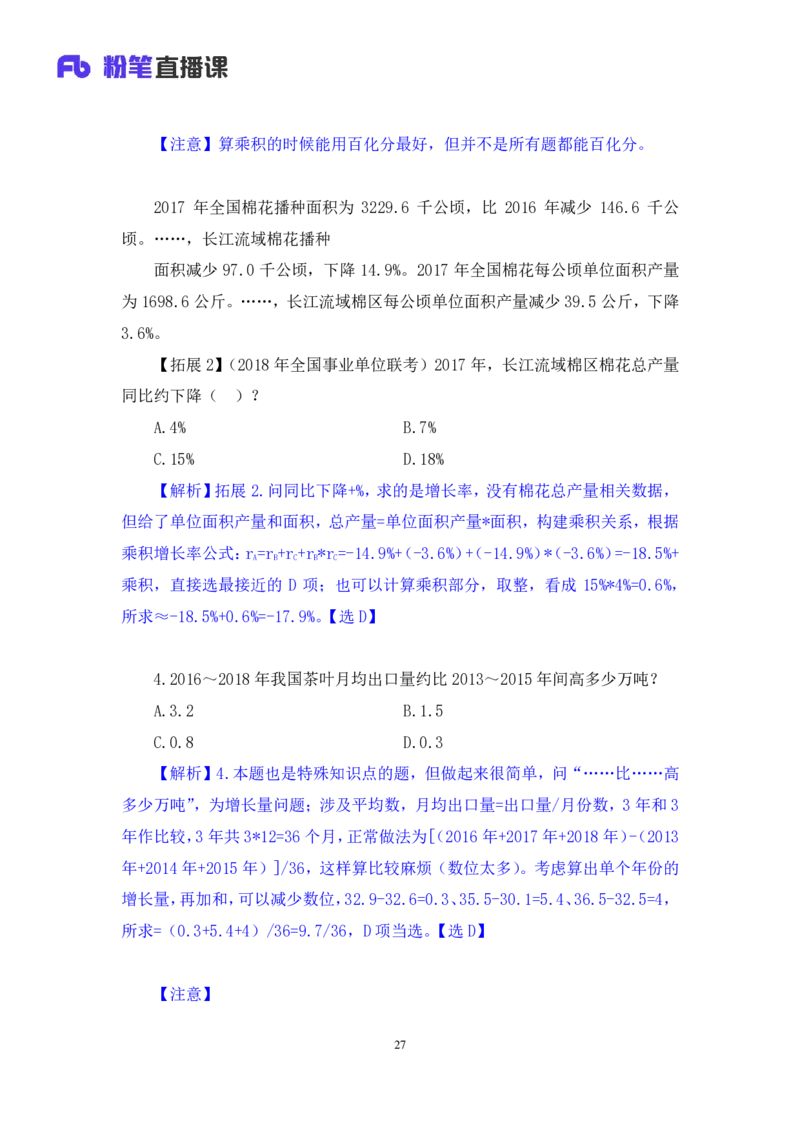 Fb 粉笔直播课

【注意】算乘积的时候能用百化分最好，但并不是所有题都能百化分。

2017 年全国棉花播种面积为 3229.6 千公顷，比 2016 年减少 146.6 千公顷。……，长江流域棉花播种

面积减少 97.0 千公顷，下降 14.9%。2017 年全国棉花每公顷单位面积产量为 1698.6 公斤。……，长江流域棉区每公顷单位面积产量减少 39.5 公斤，下降 3.6%。

【拓展 2】（2018 年全国事业单位联考）2017 年，长江流域棉区棉花总产量同比约下降（ ）？

A.4%

B.7%

C.15%

D.18%

【解析】拓展 2.问同比下降+%，求的是增长率，没有棉花总产量相关数据，但给了单位面积产量和面积，总产量=单位面积产量*面积，构建乘积关系，根据乘积增长率公式：$r_A=r_B+r_C+r_B*r_C$=-14.9%+（-3.6%）+（-14.9%）*（-3.6%）=-18.5%+乘积，直接选最接近的 D 项；也可以计算乘积部分，取整，看成 15%*4%=0.6%，所求≈-18.5%+0.6%=-17.9%。【选 D】

4.2016～2018 年我国茶叶月均出口量约比 2013～2015 年间高多少万吨？

A.3.2

B.1.5

C.0.8

D.0.3

【解析】4.本题也是特殊知识点的题，但做起来很简单，问“……比……高多少万吨”，为增长量问题；涉及平均数，月均出口量=出口量/月份数，3 年和 3 年作比较，3 年共 3*12=36 个月，正常做法为[（2016 年+2017 年+2018 年）-（2013 年+2014 年+2015 年）]/36，这样算比较麻烦（数位太多）。考虑算出单个年份的增长量，再加和，可以减少数位，32.9-32.6=0.3、35.5-30.1=5.4、36.5-32.5=4，所求=（0.3+5.4+4）/36=9.7/36，D 项当选。【选 D】

【注意】

27